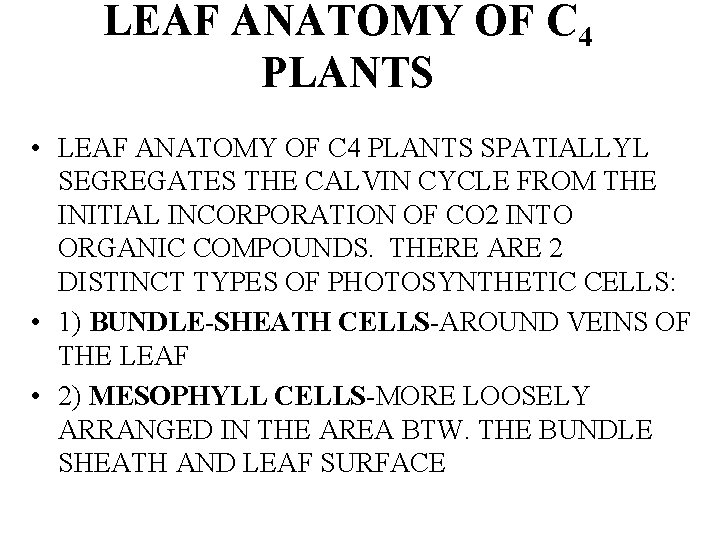 LEAF ANATOMY OF $C_4$ PLANTS

• LEAF ANATOMY OF C4 PLANTS SPATIALLYL SEGREGATES THE CALVIN CYCLE FROM THE INITIAL INCORPORATION OF CO2 INTO ORGANIC COMPOUNDS. THERE ARE 2 DISTINCT TYPES OF PHOTOSYNTHETIC CELLS:

• 1) BUNDLE-SHEATH CELLS-AROUND VEINS OF THE LEAF

• 2) MESOPHYLL CELLS-MORE LOOSELY ARRANGED IN THE AREA BTW. THE BUNDLE SHEATH AND LEAF SURFACE